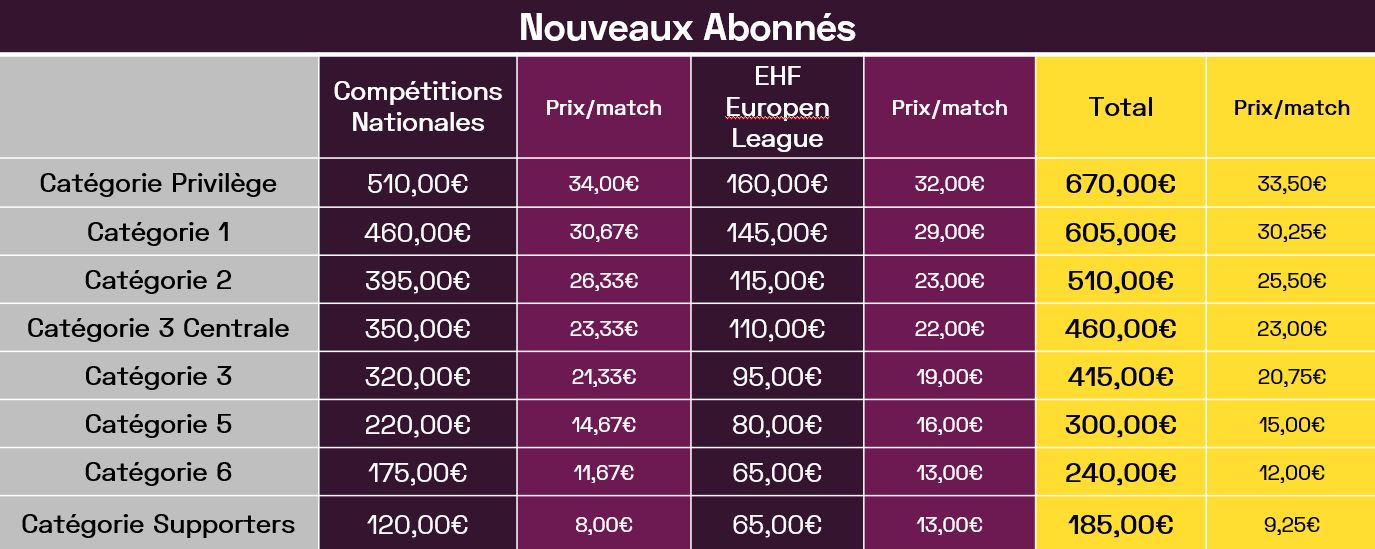 Nouveaux Abonnés

| | Compétitions Nationales | Prix/match | EHF Europen League | Prix/match | Total | Prix/match |
|---|---|---|---|---|---|---|
| Catégorie Privilège | 510,00€ | 34,00€ | 160,00€ | 32,00€ | 670,00€ | 33,50€ |
| Catégorie 1 | 460,00€ | 30,67€ | 145,00€ | 29,00€ | 605,00€ | 30,25€ |
| Catégorie 2 | 395,00€ | 26,33€ | 115,00€ | 23,00€ | 510,00€ | 25,50€ |
| Catégorie 3 Centrale | 350,00€ | 23,33€ | 110,00€ | 22,00€ | 460,00€ | 23,00€ |
| Catégorie 3 | 320,00€ | 21,33€ | 95,00€ | 19,00€ | 415,00€ | 20,75€ |
| Catégorie 5 | 220,00€ | 14,67€ | 80,00€ | 16,00€ | 300,00€ | 15,00€ |
| Catégorie 6 | 175,00€ | 11,67€ | 65,00€ | 13,00€ | 240,00€ | 12,00€ |
| Catégorie Supporters | 120,00€ | 8,00€ | 65,00€ | 13,00€ | 185,00€ | 9,25€ |